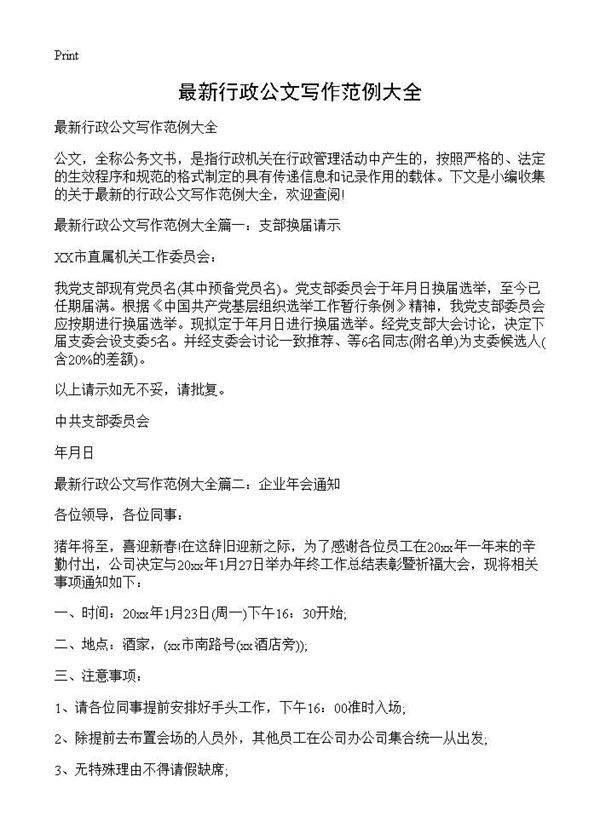 Print

最新行政公文写作范例大全

最新行政公文写作范例大全

公文，全称公务文书，是指行政机关在行政管理活动中产生的，按照严格的、法定的生效程序和规范的格式制定的具有传递信息和记录作用的载体。下文是小编收集的关于最新的行政公文写作范例大全，欢迎查阅!

最新行政公文写作范例大全篇一：支部换届请示

XX市直属机关工作委员会：

我党支部现有党员名(其中预备党员名)。党支部委员会于年月日换届选举，至今已任期届满。根据《中国共产党基层组织选举工作暂行条例》精神，我党支部委员会应按期进行换届选举。现拟定于年月日进行换届选举。经党支部大会讨论，决定下届支委会设支委5名。并经支委会讨论一致推荐、等6名同志(附名单)为支委候选人(含20%的差额)。

以上请示如无不妥，请批复。

中共支部委员会

年月日

最新行政公文写作范例大全篇二：企业年会通知

各位领导，各位同事：

猪年将至，喜迎新春!在这辞旧迎新之际，为了感谢各位员工在20xx年一年来的辛勤付出，公司决定与20xx年1月27日举办年终工作总结表彰暨祈福大会，现将相关事项通知如下：

一、时间：20xx年1月23日(周一)下午16：30开始;

二、地点：酒家，(xx市南路号(xx酒店旁));

三、注意事项：

1、请各位同事提前安排好手头工作，下午16：00准时入场;

2、除提前去布置会场的人员外，其他员工在公司办公司集合统一从出发;

3、无特殊理由不得请假缺席;